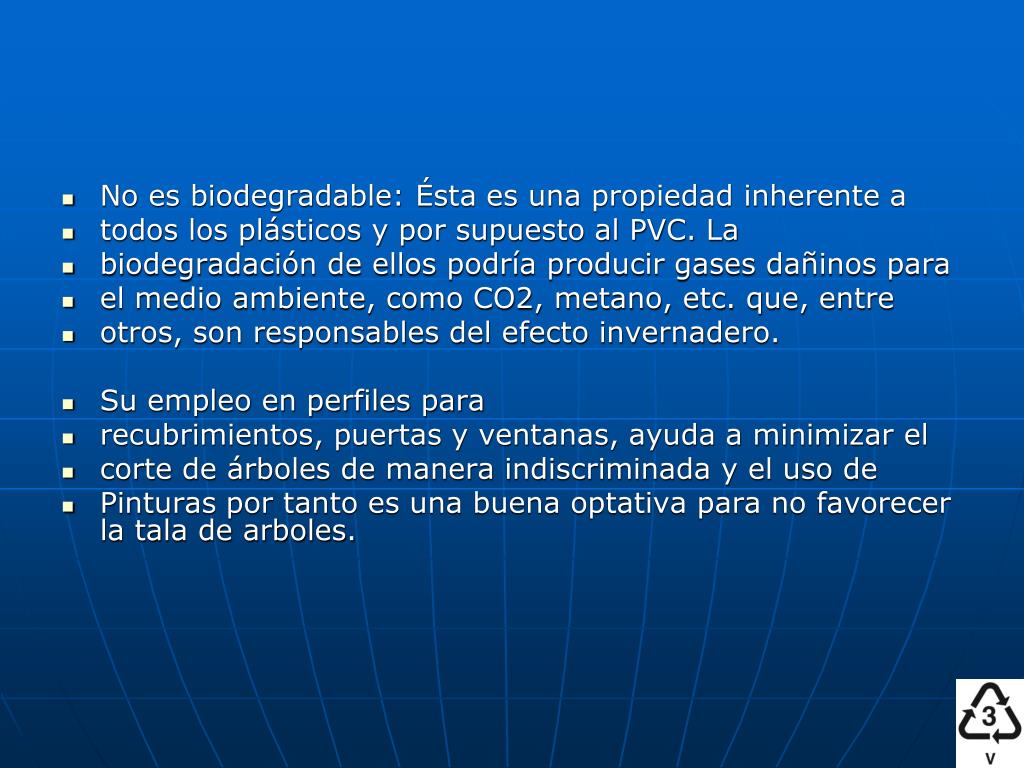 - No es biodegradable: Ésta es una propiedad inherente a
- todos los plásticos y por supuesto al PVC. La
- biodegradación de ellos podría producir gases dañinos para
- el medio ambiente, como CO2, metano, etc. que, entre
- otros, son responsables del efecto invernadero.

- Su empleo en perfiles para
- recubrimientos, puertas y ventanas, ayuda a minimizar el
- corte de árboles de manera indiscriminada y el uso de
- Pinturas por tanto es una buena optativa para no favorecer la tala de arboles.

3
V